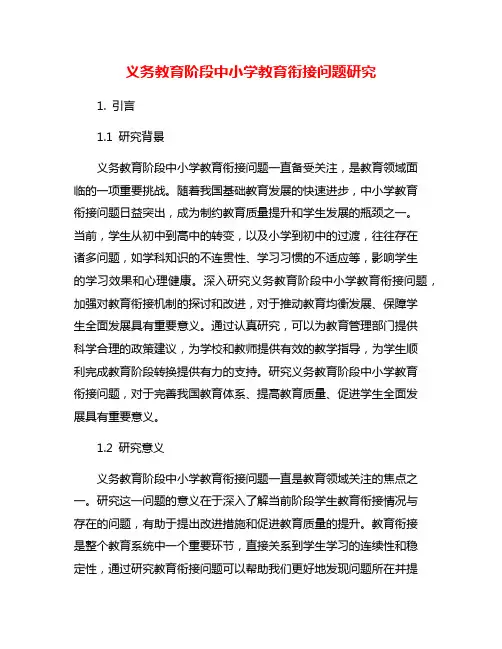 义务教育阶段中小学教育衔接问题研究

1. 引言

1.1 研究背景

义务教育阶段中小学教育衔接问题一直备受关注，是教育领域面临的一项重要挑战。随着我国基础教育发展的快速进步，中小学教育衔接问题日益突出，成为制约教育质量提升和学生发展的瓶颈之一。当前，学生从初中到高中的转变，以及小学到初中的过渡，往往存在诸多问题，如学科知识的不连贯性、学习习惯的不适应等，影响学生的学习效果和心理健康。深入研究义务教育阶段中小学教育衔接问题，加强对教育衔接机制的探讨和改进，对于推动教育均衡发展、保障学生全面发展具有重要意义。通过认真研究，可以为教育管理部门提供科学合理的政策建议，为学校和教师提供有效的教学指导，为学生顺利完成教育阶段转换提供有力的支持。研究义务教育阶段中小学教育衔接问题，对于完善我国教育体系、提高教育质量、促进学生全面发展具有重要意义。

1.2 研究意义

义务教育阶段中小学教育衔接问题一直是教育领域关注的焦点之一。研究这一问题的意义在于深入了解当前阶段学生教育衔接情况与存在的问题，有助于提出改进措施和促进教育质量的提升。教育衔接是整个教育系统中一个重要环节，直接关系到学生学习的连续性和稳定性，通过研究教育衔接问题可以帮助我们更好地发现问题所在并提